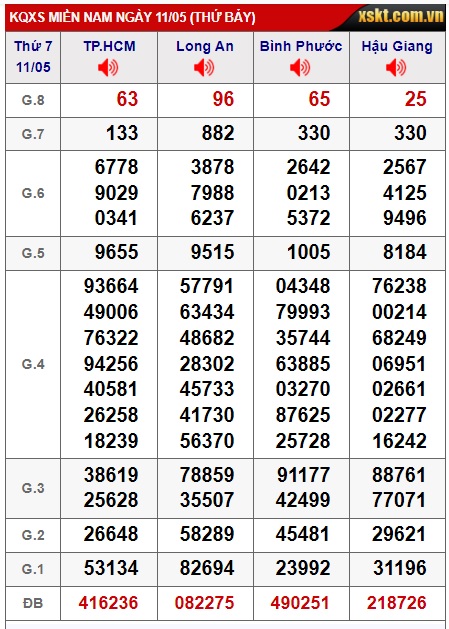 KQXS MIỀN NAM NGÀY 11/05 (THỨ BẢY) xskt.com.vn

| Thứ 7 11/05 | TP.HCM | Long An | Bình Phước | Hậu Giang |
|---|---|---|---|---|
| G.8 | 63 | 96 | 65 | 25 |
| G.7 | 133 | 882 | 330 | 330 |
| G.6 | 6778 9029 0341 | 3878 7988 6237 | 2642 0213 5372 | 2567 4125 9496 |
| G.5 | 9655 | 9515 | 1005 | 8184 |
| G.4 | 93664 49006 76322 94256 40581 26258 18239 | 57791 63434 48682 28302 45733 41730 56370 | 04348 79993 35744 63885 03270 87625 25728 | 76238 00214 68249 06951 02661 02277 16242 |
| G.3 | 38619 25628 | 78859 35507 | 91177 42499 | 88761 77071 |
| G.2 | 26648 | 58289 | 45481 | 29621 |
| G.1 | 53134 | 82694 | 23992 | 31196 |
| ĐB | 416236 | 082275 | 490251 | 218726 |